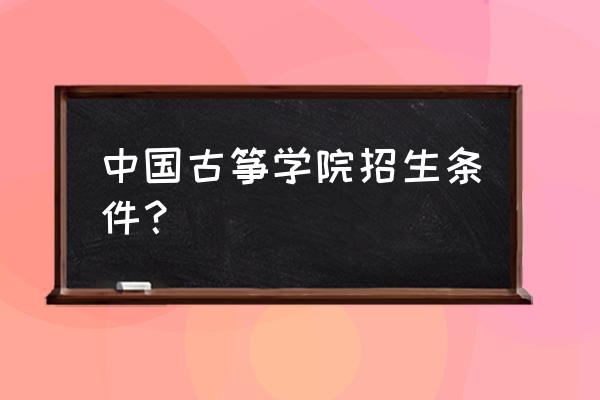 中国古筝学院招生条件？